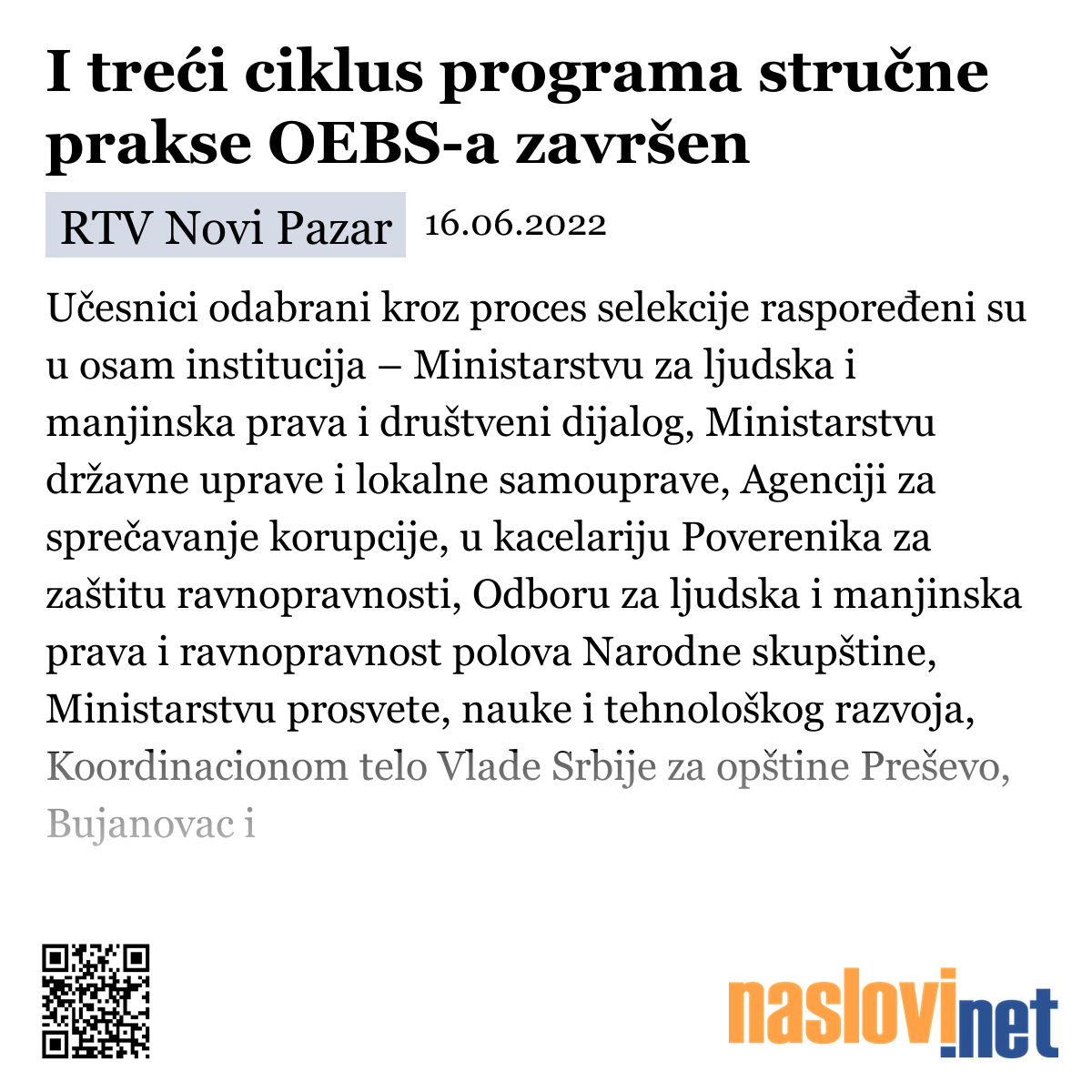 I treći ciklus programa stručne prakse OEBS-a završen

RTV Novi Pazar 16.06.2022

Učesnici odabrani kroz proces selekcije raspoređeni su u osam institucija – Ministarstvu za ljudska i manjinska prava i društveni dijalog, Ministarstvu državne uprave i lokalne samouprave, Agenciji za sprečavanje korupcije, u kacelariju Poverenika za zaštitu ravnopravnosti, Odboru za ljudska i manjinska prava i ravnopravnost polova Narodne skupštine, Ministarstvu prosvete, nauke i tehnološkog razvoja, Koordinacionom telo Vlade Srbije za opštine Preševo, Bujanovac i

naslovi.net